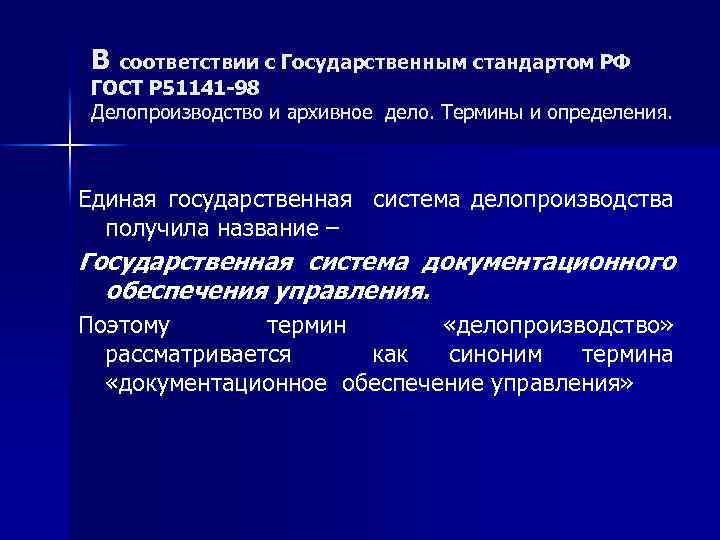 В соответствии с Государственным стандартом РФ ГОСТ Р51141-98
Делопроизводство и архивное дело. Термины и определения.

Единая государственная система делопроизводства получила название –

Государственная система документационного обеспечения управления.

Поэтому термин «делопроизводство» рассматривается как синоним термина «документационное обеспечение управления»